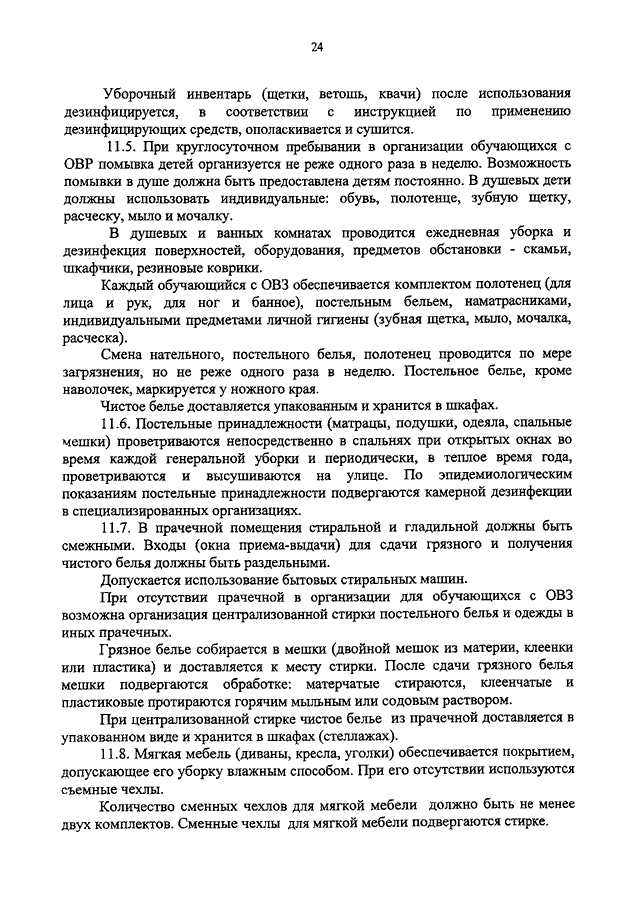 24

Уборочный инвентарь (щетки, ветошь, квачи) после использования дезинфицируется, в соответствии с инструкцией по применению дезинфицирующих средств, ополаскивается и сушится.

11.5. При круглосуточном пребывании в организации обучающихся с ОВР помывка детей организуется не реже одного раза в неделю. Возможность помывки в душе должна быть предоставлена детям постоянно. В душевых дети должны использовать индивидуальные: обувь, полотенце, зубную щетку, расческу, мыло и мочалку.

В душевых и ванных комнатах проводится ежедневная уборка и дезинфекция поверхностей, оборудования, предметов обстановки - скамьи, шкафчики, резиновые коврики.

Каждый обучающийся с ОВЗ обеспечивается комплектом полотенец (для лица и рук, для ног и банное), постельным бельем, наматрасниками, индивидуальными предметами личной гигиены (зубная щетка, мыло, мочалка, расческа).

Смена нательного, постельного белья, полотенец проводится по мере загрязнения, но не реже одного раза в неделю. Постельное белье, кроме наволочек, маркируется у ножного края.

Чистое белье доставляется упакованным и хранится в шкафах.

11.6. Постельные принадлежности (матрацы, подушки, одеяла, спальные мешки) проветриваются непосредственно в спальнях при открытых окнах во время каждой генеральной уборки и периодически, в теплое время года, проветриваются и высушиваются на улице. По эпидемиологическим показаниям постельные принадлежности подвергаются камерной дезинфекции в специализированных организациях.

11.7. В прачечной помещения стиральной и гладильной должны быть смежными. Входы (окна приема-выдачи) для сдачи грязного и получения чистого белья должны быть раздельными.

Допускается использование бытовых стиральных машин.

При отсутствии прачечной в организации для обучающихся с ОВЗ возможна организация централизованной стирки постельного белья и одежды в иных прачечных.

Грязное белье собирается в мешки (двойной мешок из материи, клеенки или пластика) и доставляется к месту стирки. После сдачи грязного белья мешки подвергаются обработке: матерчатые стираются, клеенчатые и пластиковые протираются горячим мыльным или содовым раствором.

При централизованной стирке чистое белье из прачечной доставляется в упакованном виде и хранится в шкафах (стеллажах).

11.8. Мягкая мебель (диваны, кресла, уголки) обеспечивается покрытием, допускающее его уборку влажным способом. При его отсутствии используются съемные чехлы.

Количество сменных чехлов для мягкой мебели должно быть не менее двух комплектов. Сменные чехлы для мягкой мебели подвергаются стирке.